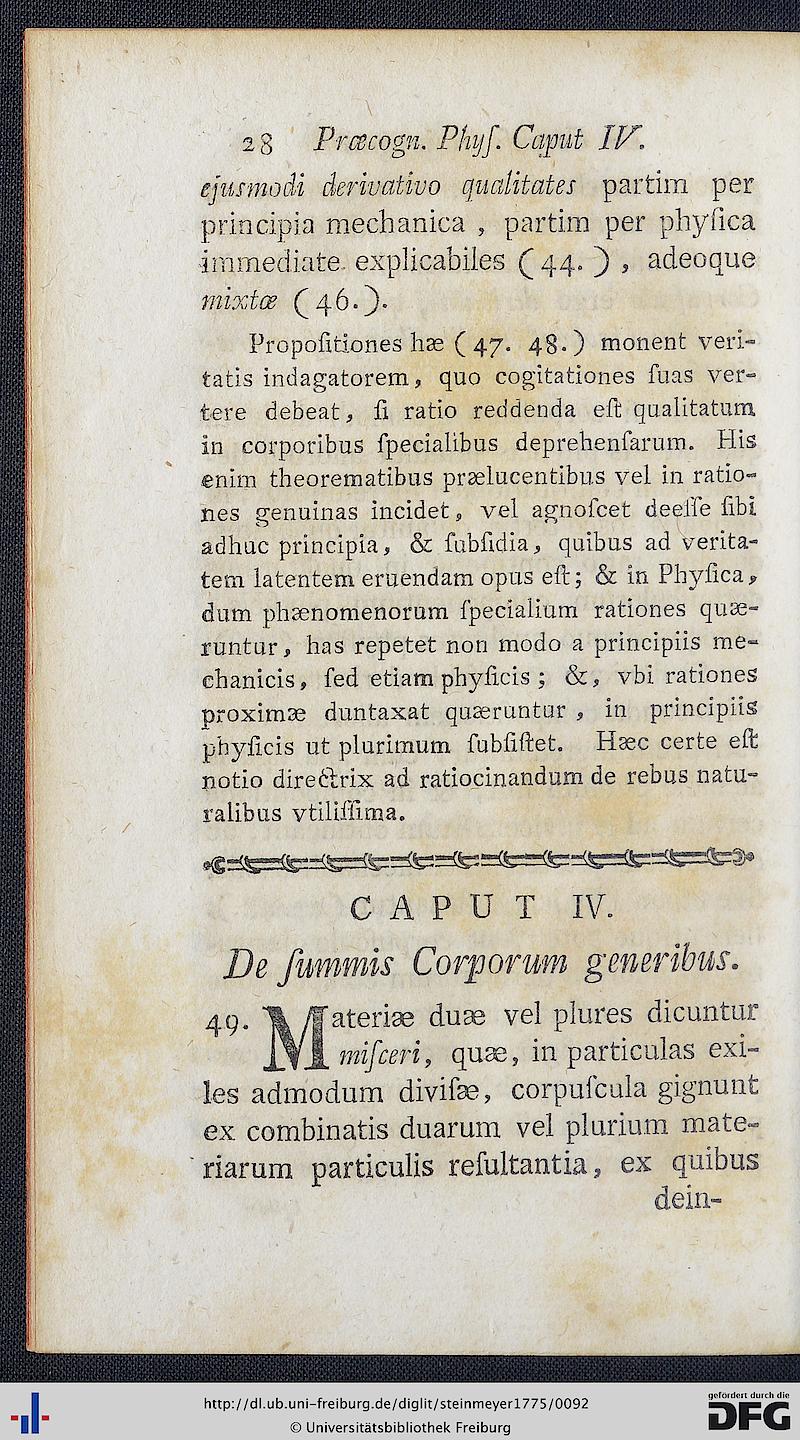 28 Præcogn. Phyſ. Caput IV.

ejusmodi derivativo qualitates partim per principia mechanica, partim per phyſica immediate explicabiles (44.), adeoque mixtæ (46.).

Propoſitiones hæ (47. 48.) monent veritatis indagatorem, quo cogitationes ſuas vertere debeat, ſi ratio reddenda eſt qualitatum in corporibus ſpecialibus deprehenſarum. His enim theorematibus prælucentibus vel in rationes genuinas incidet, vel agnoſcet deeſſe ſibi adhuc principia, & ſubſidia, quibus ad veritatem latentem eruendam opus eſt; & in Phyſica, dum phænomenorum ſpecialium rationes quæruntur, has repetet non modo a principiis mechanicis, ſed etiam phyſicis; &, vbi rationes proximæ duntaxat quæruntur, in principiis phyſicis ut plurimum ſubſiſtet. Hæc certe eſt notio directrix ad ratiocinandum de rebus naturalibus vtiliſſima.

CAPUT IV.

De ſummis Corporum generibus.

49. Materiæ duæ vel plures dicuntur miſceri, quæ, in particulas exiles admodum diviſæ, corpuſcula gignunt ex combinatis duarum vel plurium materiarum particulis reſultantia, ex quibus dein-

http://dl.ub.uni-freiburg.de/diglit/steinmeyer1775/0092
© Universitätsbibliothek Freiburg
gefördert durch die DFG